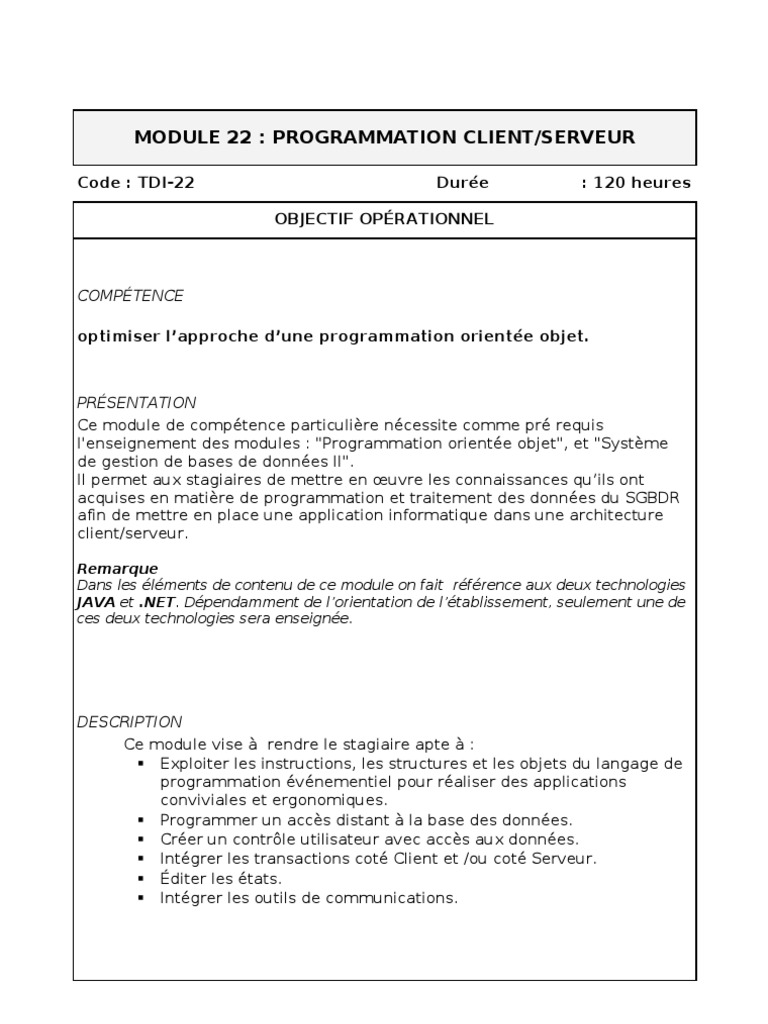 MODULE 22 : PROGRAMMATION CLIENT/SERVEUR

Code : TDI-22 Durée : 120 heures

OBJECTIF OPÉRATIONNEL

COMPÉTENCE

optimiser l'approche d'une programmation orientée objet.

PRÉSENTATION
Ce module de compétence particulière nécessite comme pré requis l'enseignement des modules : "Programmation orientée objet", et "Système de gestion de bases de données II".
Il permet aux stagiaires de mettre en œuvre les connaissances qu'ils ont acquises en matière de programmation et traitement des données du SGBDR afin de mettre en place une application informatique dans une architecture client/serveur.

Remarque
Dans les éléments de contenu de ce module on fait référence aux deux technologies JAVA et .NET. Dépendamment de l'orientation de l'établissement, seulement une de ces deux technologies sera enseignée.

DESCRIPTION
Ce module vise à rendre le stagiaire apte à :
▪ Exploiter les instructions, les structures et les objets du langage de programmation événementiel pour réaliser des applications conviviales et ergonomiques.
▪ Programmer un accès distant à la base des données.
▪ Créer un contrôle utilisateur avec accès aux données.
▪ Intégrer les transactions coté Client et /ou coté Serveur.
▪ Éditer les états.
▪ Intégrer les outils de communications.